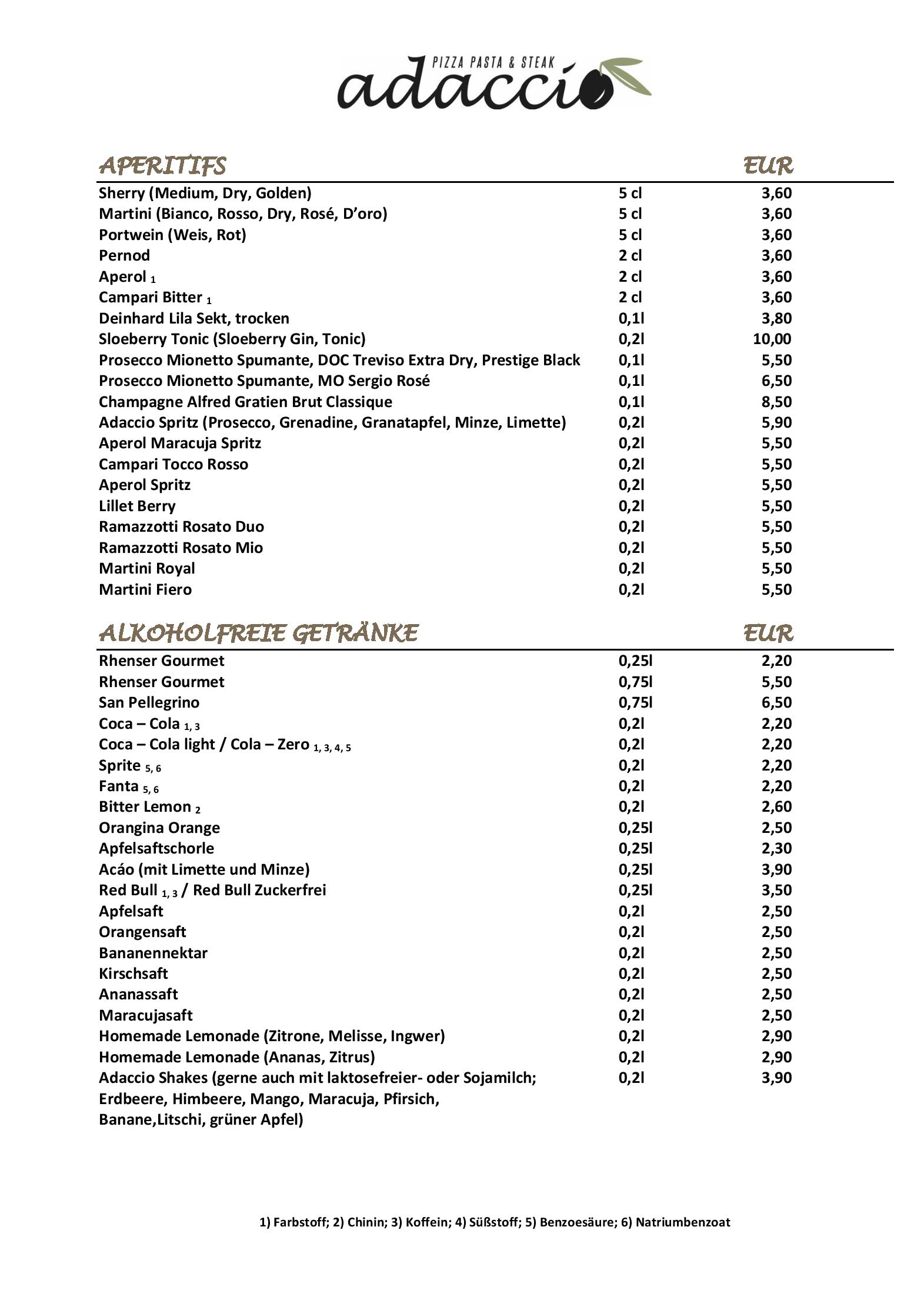 PIZZA PASTA & STEAK
adaccio

| APERITIFS | | EUR |
|---|---|---|
| Sherry (Medium, Dry, Golden) | 5 cl | 3,60 |
| Martini (Bianco, Rosso, Dry, Rosé, D'oro) | 5 cl | 3,60 |
| Portwein (Weis, Rot) | 5 cl | 3,60 |
| Pernod | 2 cl | 3,60 |
| Aperol $_1$ | 2 cl | 3,60 |
| Campari Bitter $_1$ | 2 cl | 3,60 |
| Deinhard Lila Sekt, trocken | 0,1l | 3,80 |
| Sloeberry Tonic (Sloeberry Gin, Tonic) | 0,2l | 10,00 |
| Prosecco Mionetto Spumante, DOC Treviso Extra Dry, Prestige Black | 0,1l | 5,50 |
| Prosecco Mionetto Spumante, MO Sergio Rosé | 0,1l | 6,50 |
| Champagne Alfred Gratien Brut Classique | 0,1l | 8,50 |
| Adaccio Spritz (Prosecco, Grenadine, Granatapfel, Minze, Limette) | 0,2l | 5,90 |
| Aperol Maracuja Spritz | 0,2l | 5,50 |
| Campari Tocco Rosso | 0,2l | 5,50 |
| Aperol Spritz | 0,2l | 5,50 |
| Lillet Berry | 0,2l | 5,50 |
| Ramazzotti Rosato Duo | 0,2l | 5,50 |
| Ramazzotti Rosato Mio | 0,2l | 5,50 |
| Martini Royal | 0,2l | 5,50 |
| Martini Fiero | 0,2l | 5,50 |

| ALKOHOLFREIE GETRÄNKE | | EUR |
|---|---|---|
| Rhenser Gourmet | 0,25l | 2,20 |
| Rhenser Gourmet | 0,75l | 5,50 |
| San Pellegrino | 0,75l | 6,50 |
| Coca – Cola $_{1, 3}$ | 0,2l | 2,20 |
| Coca – Cola light / Cola – Zero $_{1, 3, 4, 5}$ | 0,2l | 2,20 |
| Sprite $_{5, 6}$ | 0,2l | 2,20 |
| Fanta $_{5, 6}$ | 0,2l | 2,20 |
| Bitter Lemon $_2$ | 0,2l | 2,60 |
| Orangina Orange | 0,25l | 2,50 |
| Apfelsaftschorle | 0,25l | 2,30 |
| Acáo (mit Limette und Minze) | 0,25l | 3,90 |
| Red Bull $_{1, 3}$ / Red Bull Zuckerfrei | 0,25l | 3,50 |
| Apfelsaft | 0,2l | 2,50 |
| Orangensaft | 0,2l | 2,50 |
| Bananennektar | 0,2l | 2,50 |
| Kirschsaft | 0,2l | 2,50 |
| Ananassaft | 0,2l | 2,50 |
| Maracujasaft | 0,2l | 2,50 |
| Homemade Lemonade (Zitrone, Melisse, Ingwer) | 0,2l | 2,90 |
| Homemade Lemonade (Ananas, Zitrus) | 0,2l | 2,90 |
| Adaccio Shakes (gerne auch mit laktosefreier- oder Sojamilch; Erdbeere, Himbeere, Mango, Maracuja, Pfirsich, Banane,Litschi, grüner Apfel) | 0,2l | 3,90 |

1) Farbstoff; 2) Chinin; 3) Koffein; 4) Süßstoff; 5) Benzoesäure; 6) Natriumbenzoat